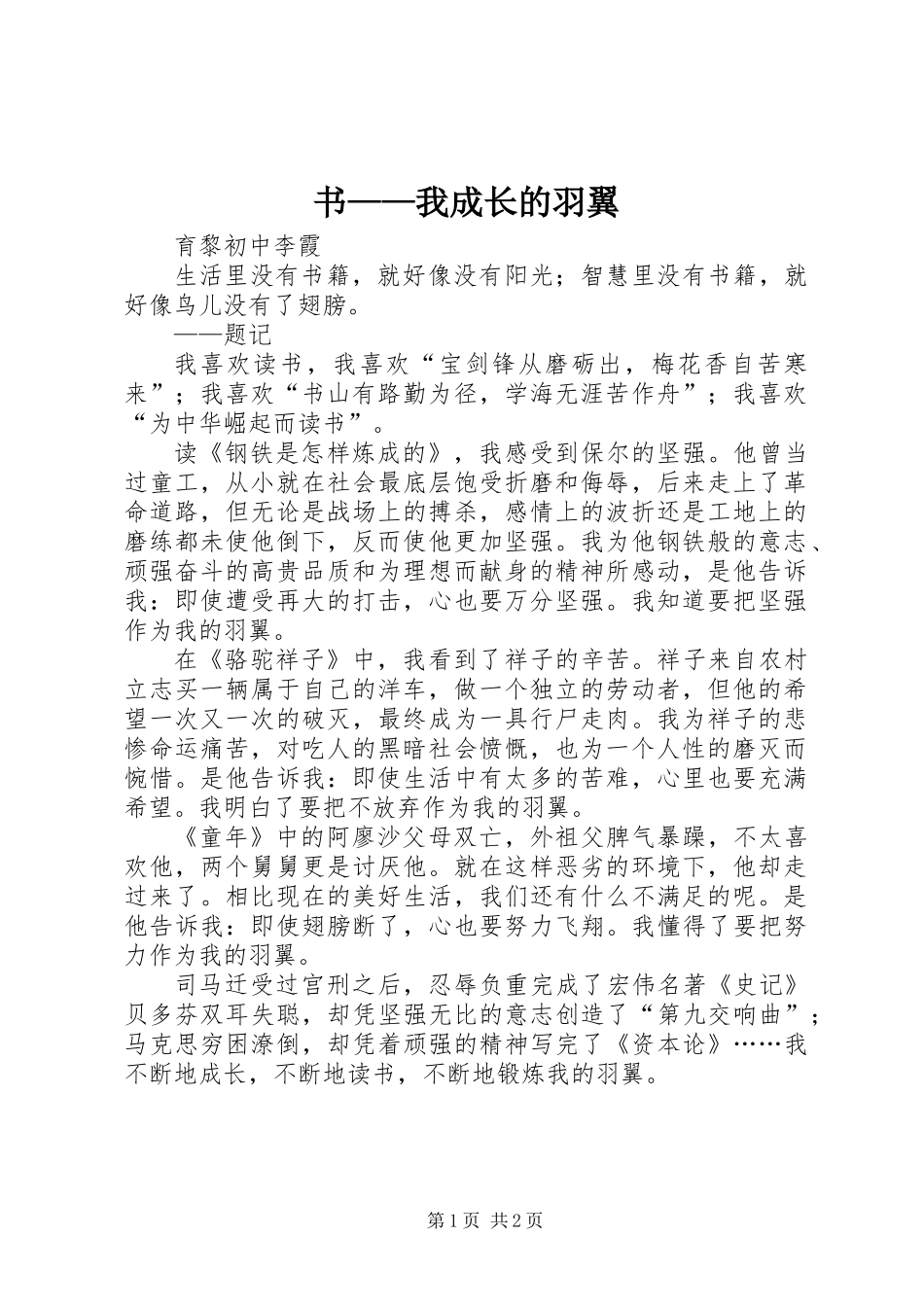 书——我成长的羽翼

育黎初中李霞

生活里没有书籍，就好像没有阳光；智慧里没有书籍，就好像鸟儿没有了翅膀。

——题记

我喜欢读书，我喜欢“宝剑锋从磨砺出，梅花香自苦寒来”；我喜欢“书山有路勤为径，学海无涯苦作舟”；我喜欢“为中华崛起而读书”。

读《钢铁是怎样炼成的》，我感受到保尔的坚强。他曾当过童工，从小就在社会最底层饱受折磨和侮辱，后来走上了革命道路，但无论是战场上的搏杀，感情上的波折还是工地上的磨练都未使他倒下，反而使他更加坚强。我为他钢铁般的意志、顽强奋斗的高贵品质和为理想而献身的精神所感动，是他告诉我：即使遭受再大的打击，心也要万分坚强。我知道要把坚强作为我的羽翼。

在《骆驼祥子》中，我看到了祥子的辛苦。祥子来自农村立志买一辆属于自己的洋车，做一个独立的劳动者，但他的希望一次又一次的破灭，最终成为一具行尸走肉。我为祥子的悲惨命运痛苦，对吃人的黑暗社会愤慨，也为一个人性的磨灭而惋惜。是他告诉我：即使生活中有太多的苦难，心里也要充满希望。我明白了要把不放弃作为我的羽翼。

《童年》中的阿廖沙父母双亡，外祖父脾气暴躁，不太喜欢他，两个舅舅更是讨厌他。就在这样恶劣的环境下，他却走过来了。相比现在的美好生活，我们还有什么不满足的呢。是他告诉我：即使翅膀断了，心也要努力飞翔。我懂得了要把努力作为我的羽翼。

司马迁受过宫刑之后，忍辱负重完成了宏伟名著《史记》贝多芬双耳失聪，却凭坚强无比的意志创造了“第九交响曲”；马克思穷困潦倒，却凭着顽强的精神写完了《资本论》……我不断地成长，不断地读书，不断地锻炼我的羽翼。

第1页 共2页